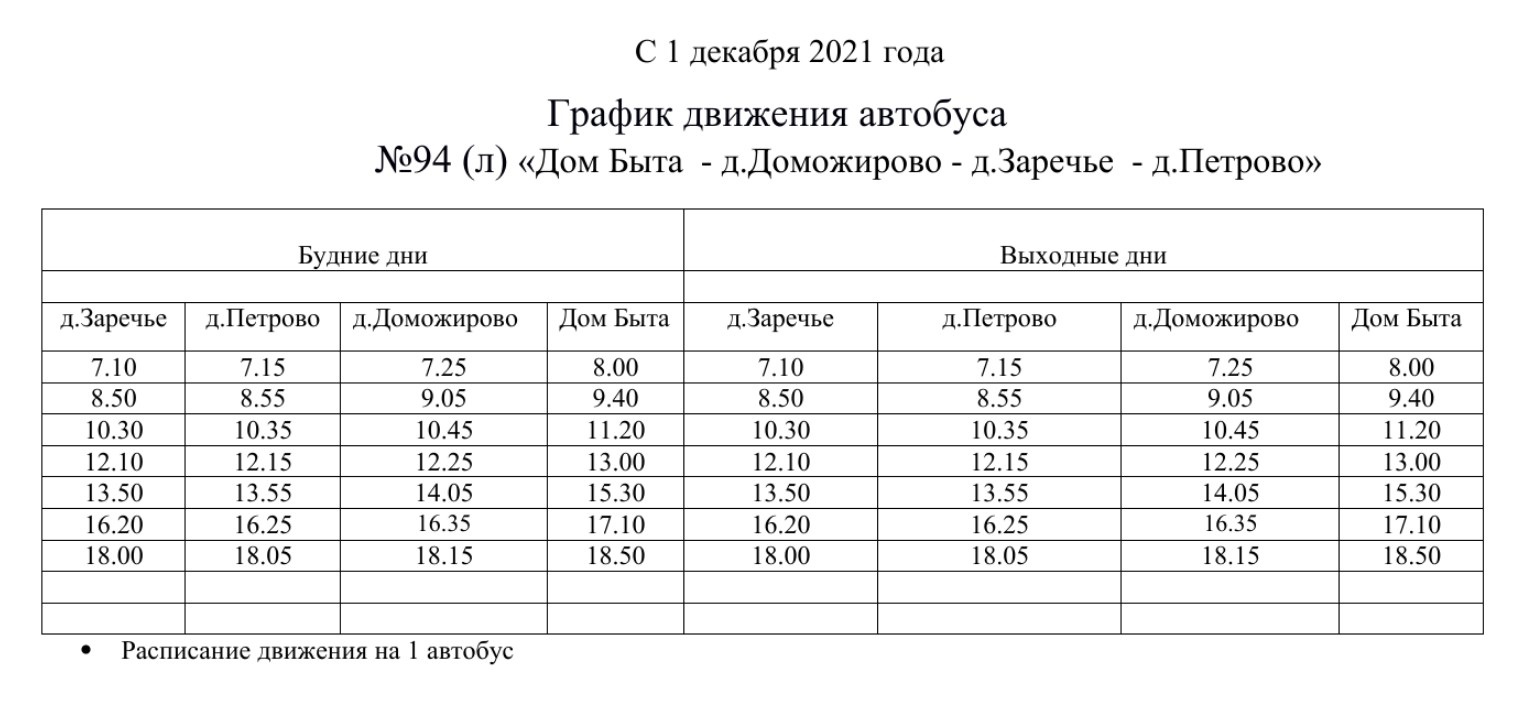 С 1 декабря 2021 года

График движения автобуса
№94 (л) «Дом Быта - д.Доможирово - д.Заречье - д.Петрово»

| Будние дни | | | | Выходные дни | | | |
|---|---|---|---|---|---|---|---|
| | | | | | | | |
| д.Заречье | д.Петрово | д.Доможирово | Дом Быта | д.Заречье | д.Петрово | д.Доможирово | Дом Быта |
| 7.10 | 7.15 | 7.25 | 8.00 | 7.10 | 7.15 | 7.25 | 8.00 |
| 8.50 | 8.55 | 9.05 | 9.40 | 8.50 | 8.55 | 9.05 | 9.40 |
| 10.30 | 10.35 | 10.45 | 11.20 | 10.30 | 10.35 | 10.45 | 11.20 |
| 12.10 | 12.15 | 12.25 | 13.00 | 12.10 | 12.15 | 12.25 | 13.00 |
| 13.50 | 13.55 | 14.05 | 15.30 | 13.50 | 13.55 | 14.05 | 15.30 |
| 16.20 | 16.25 | 16.35 | 17.10 | 16.20 | 16.25 | 16.35 | 17.10 |
| 18.00 | 18.05 | 18.15 | 18.50 | 18.00 | 18.05 | 18.15 | 18.50 |
| | | | | | | | |
| | | | | | | | |

• Расписание движения на 1 автобус